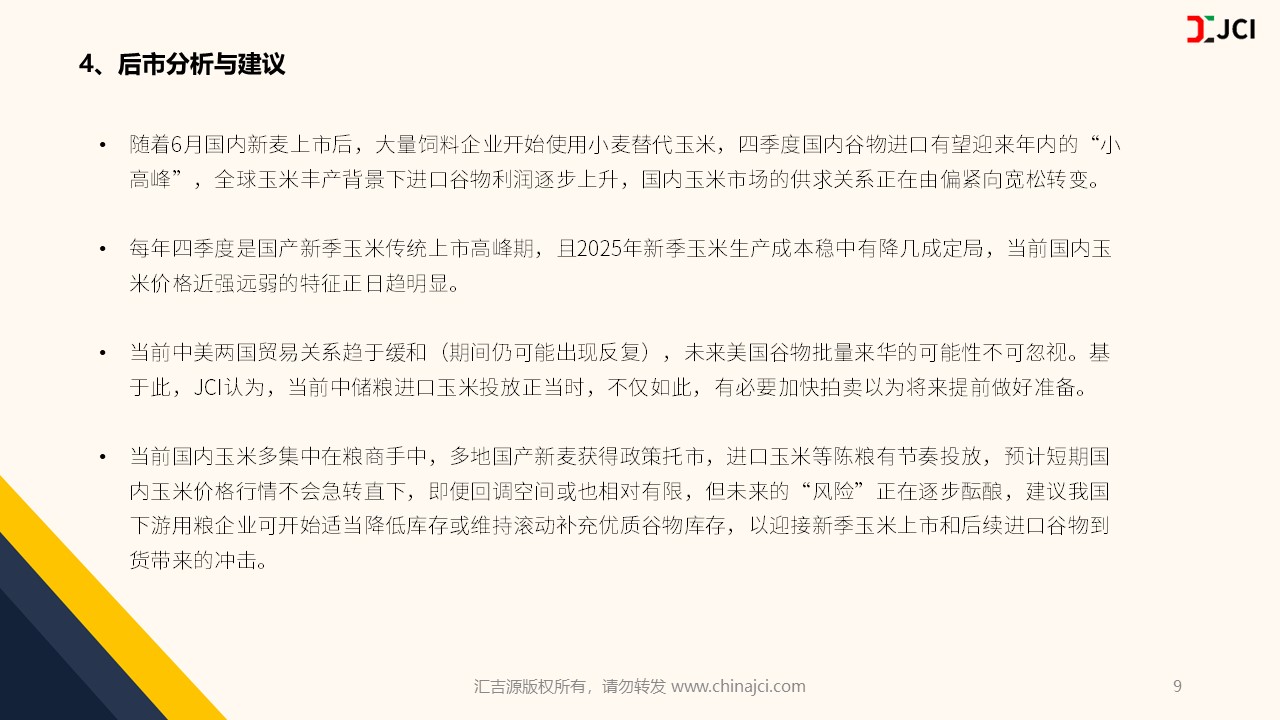 JCI

4、后市分析与建议

• 随着6月国内新麦上市后，大量饲料企业开始使用小麦替代玉米，四季度国内谷物进口有望迎来年内的“小高峰”，全球玉米丰产背景下进口谷物利润逐步上升，国内玉米市场的供求关系正在由偏紧向宽松转变。

• 每年四季度是国产新季玉米传统上市高峰期，且2025年新季玉米生产成本稳中有降几成定局，当前国内玉米价格近强远弱的特征正日趋明显。

• 当前中美两国贸易关系趋于缓和（期间仍可能出现反复），未来美国谷物批量来华的可能性不可忽视。基于此，JCI认为，当前中储粮进口玉米投放正当时，不仅如此，有必要加快拍卖以为将来提前做好准备。

• 当前国内玉米多集中在粮商手中，多地国产新麦获得政策托市，进口玉米等陈粮有节奏投放，预计短期国内玉米价格行情不会急转直下，即便回调空间或也相对有限，但未来的“风险”正在逐步酝酿，建议我国下游用粮企业可开始适当降低库存或维持滚动补充优质谷物库存，以迎接新季玉米上市和后续进口谷物到货带来的冲击。

汇吉源版权所有，请勿转发 www.chinajci.com

9